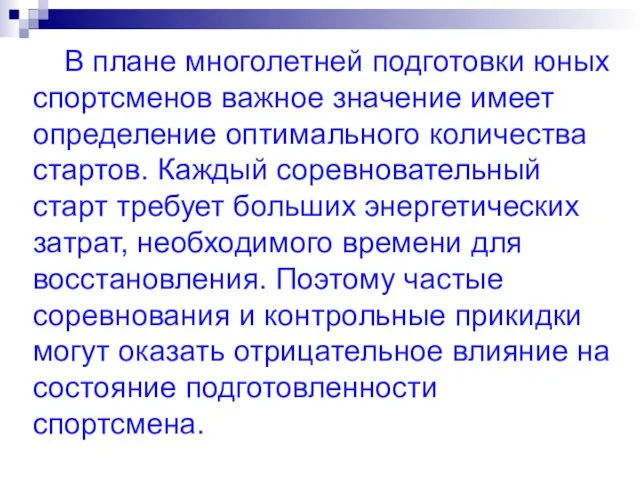 В плане многолетней подготовки юных спортсменов важное значение имеет определение оптимального количества стартов. Каждый соревновательный старт требует больших энергетических затрат, необходимого времени для восстановления. Поэтому частые соревнования и контрольные прикидки могут оказать отрицательное влияние на состояние подготовленности спортсмена.